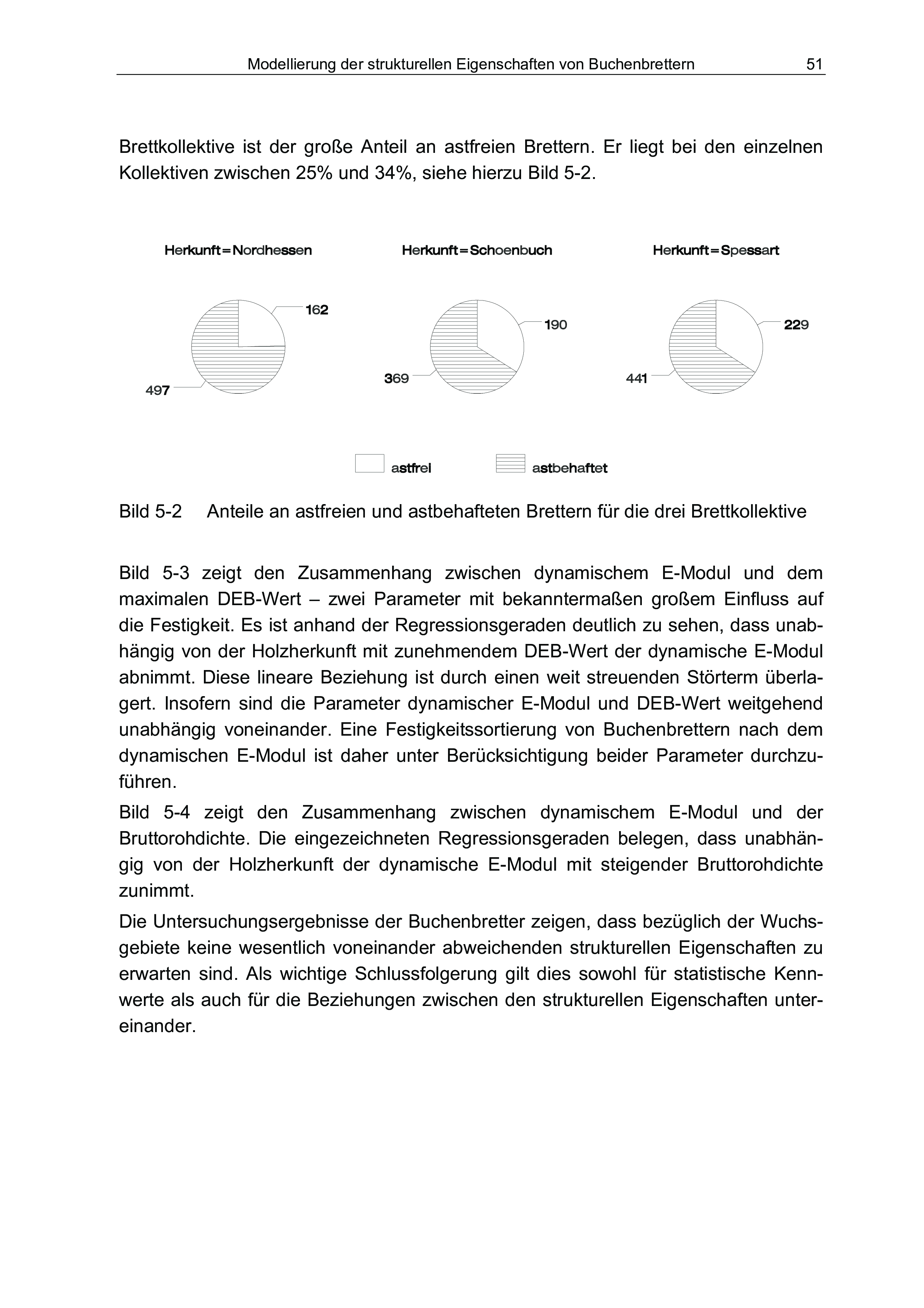 Modellierung der strukturellen Eigenschaften von Buchenbrettern 51

Brettkollektive ist der große Anteil an astfreien Brettern. Er liegt bei den einzelnen Kollektiven zwischen 25% und 34%, siehe hierzu Bild 5-2.

Herkunft=Nordhessen

162

497

Herkunft=Schoenbuch

190

369

Herkunft=Spessart

229

441

astfrei astbehaftet

Bild 5-2 Anteile an astfreien und astbehafteten Brettern für die drei Brettkollektive

Bild 5-3 zeigt den Zusammenhang zwischen dynamischem E-Modul und dem maximalen DEB-Wert – zwei Parameter mit bekanntermaßen großem Einfluss auf die Festigkeit. Es ist anhand der Regressionsgeraden deutlich zu sehen, dass unabhängig von der Holzherkunft mit zunehmendem DEB-Wert der dynamische E-Modul abnimmt. Diese lineare Beziehung ist durch einen weit streuenden Störterm überlagert. Insofern sind die Parameter dynamischer E-Modul und DEB-Wert weitgehend unabhängig voneinander. Eine Festigkeitssortierung von Buchenbrettern nach dem dynamischen E-Modul ist daher unter Berücksichtigung beider Parameter durchzuführen.

Bild 5-4 zeigt den Zusammenhang zwischen dynamischem E-Modul und der Bruttorohdichte. Die eingezeichneten Regressionsgeraden belegen, dass unabhängig von der Holzherkunft der dynamische E-Modul mit steigender Bruttorohdichte zunimmt.

Die Untersuchungsergebnisse der Buchenbretter zeigen, dass bezüglich der Wuchsgebiete keine wesentlich voneinander abweichenden strukturellen Eigenschaften zu erwarten sind. Als wichtige Schlussfolgerung gilt dies sowohl für statistische Kennwerte als auch für die Beziehungen zwischen den strukturellen Eigenschaften untereinander.